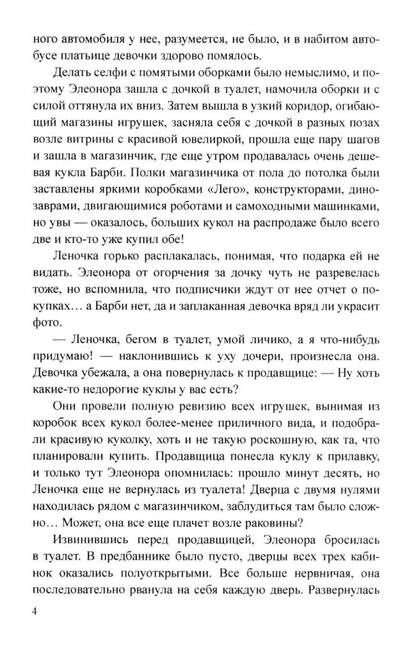 ного автомобиля у нее, разумеется, не было, и в набитом автобусе платьице девочки здорово помялось.

Делать селфи с помятыми оборками было немыслимо, и поэтому Элеонора зашла с дочкой в туалет, намочила оборки и с силой оттянула их вниз. Затем вышла в узкий коридор, огибающий магазины игрушек, засняла себя с дочкой в разных позах возле витрины с красивой ювелиркой, прошла еще пару шагов и зашла в магазинчик, где еще утром продавалась очень дешевая кукла Барби. Полки магазинчика от пола до потолка были заставлены яркими коробками «Лего», конструкторами, динозаврами, двигающимися роботами и самоходными машинками, но увы — оказалось, больших кукол на распродаже было всего две и кто-то уже купил обе!

Леночка горько расплакалась, понимая, что подарка ей не видать. Элеонора от огорчения за дочку чуть не разревелась тоже, но вспомнила, что подписчики ждут от нее отчет о покупках… а Барби нет, да и заплаканная девочка вряд ли украсит фото.

— Леночка, бегом в туалет, умой личико, а я что-нибудь придумаю! — наклонившись к уху дочери, произнесла она. Девочка убежала, а она повернулась к продавщице: — Ну хоть какие-то недорогие куклы у вас есть?

Они провели полную ревизию всех игрушек, вынимая из коробок всех кукол более-менее приличного вида, и подобрали красивую куколку, хоть и не такую роскошную, как та, что планировали купить. Продавщица понесла куклу к прилавку, и только тут Элеонора опомнилась: прошло минут десять, но Леночка еще не вернулась из туалета! Дверца с двумя нулями находилась рядом с магазинчиком, заблудиться там было сложно… Может, она все еще плачет возле раковины?

Извинившись перед продавщицей, Элеонора бросилась в туалет. В предбаннике было пусто, дверцы всех трех кабинок оказались полуоткрытыми. Все больше нервничая, она последовательно рванула на себя каждую дверь. Развернулась

4